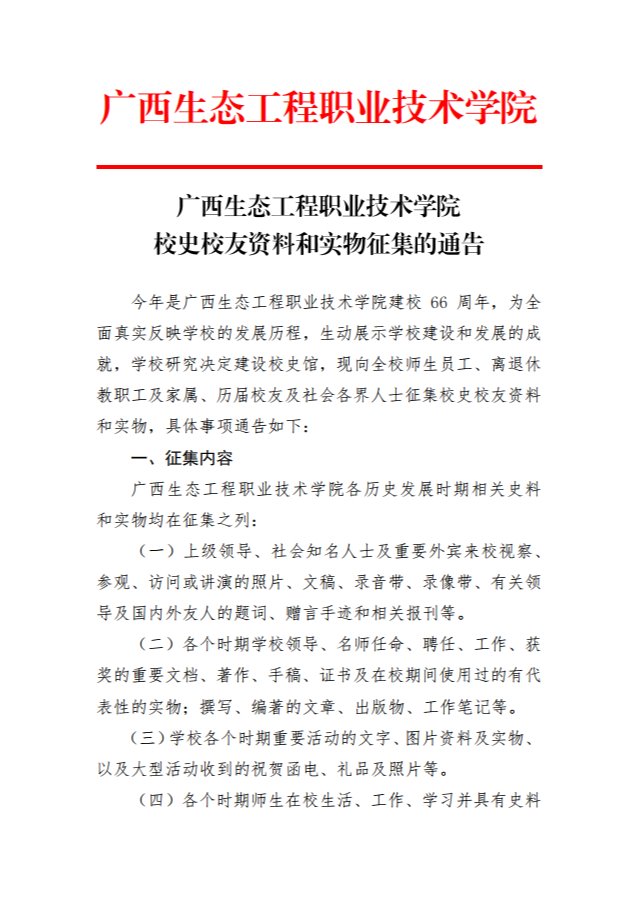 广西生态工程职业技术学院

广西生态工程职业技术学院
校史校友资料和实物征集的通告

今年是广西生态工程职业技术学院建校 66 周年，为全面真实反映学校的发展历程，生动展示学校建设和发展的成就，学校研究决定建设校史馆，现向全校师生员工、离退休教职工及家属、历届校友及社会各界人士征集校史校友资料和实物，具体事项通告如下：

一、征集内容

广西生态工程职业技术学院各历史发展时期相关史料和实物均在征集之列：

（一）上级领导、社会知名人士及重要外宾来校视察、参观、访问或讲演的照片、文稿、录音带、录像带、有关领导及国内外友人的题词、赠言手迹和相关报刊等。

（二）各个时期学校领导、名师任命、聘任、工作、获奖的重要文档、著作、手稿、证书及在校期间使用过的有代表性的实物；撰写、编著的文章、出版物、工作笔记等。

（三）学校各个时期重要活动的文字、图片资料及实物、以及大型活动收到的祝贺函电、礼品及照片等。

（四）各个时期师生在校生活、工作、学习并具有史料